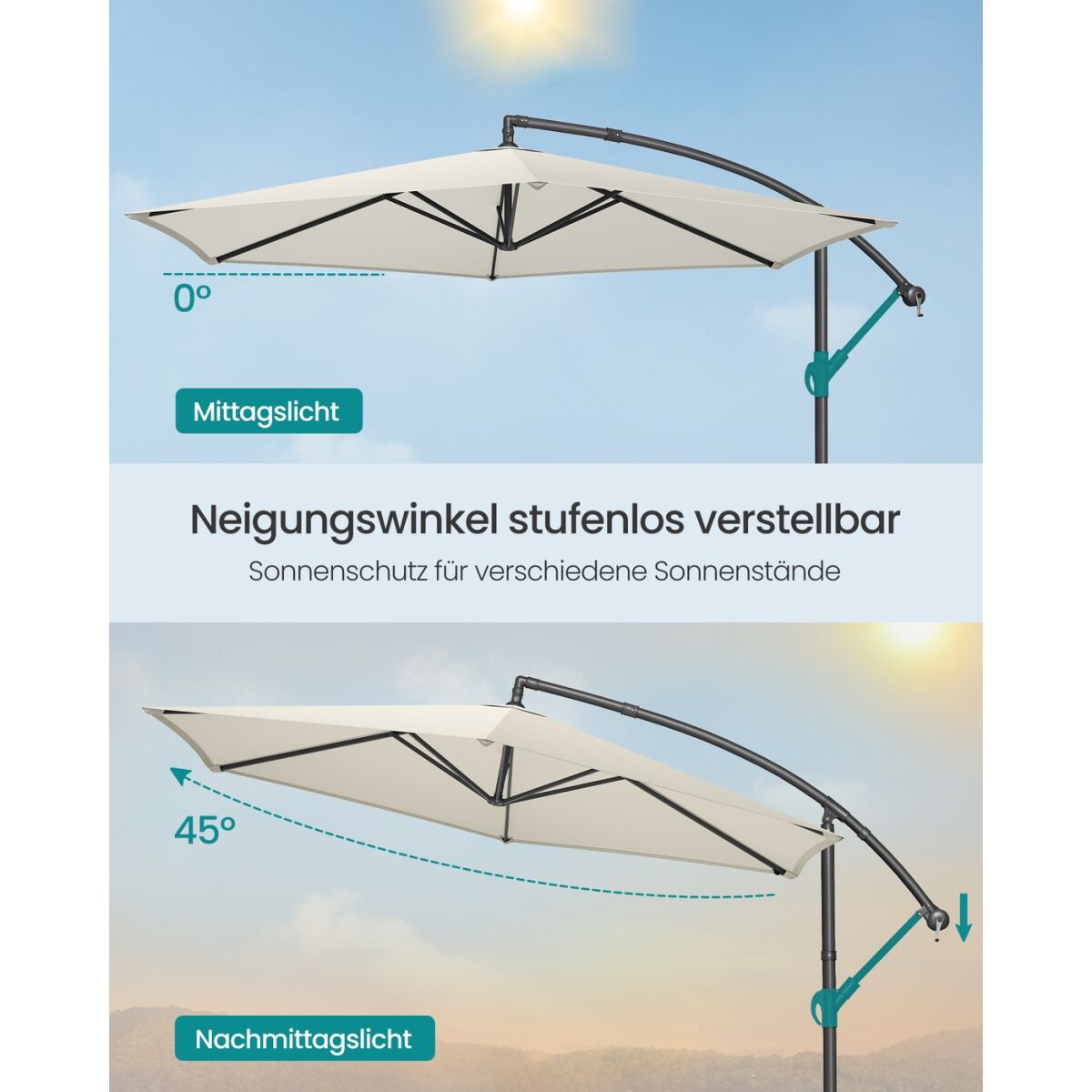 0°

Mittagslicht

Neigungswinkel stufenlos verstellbar

Sonnenschutz für verschiedene Sonnenstände

45°

Nachmittagslicht